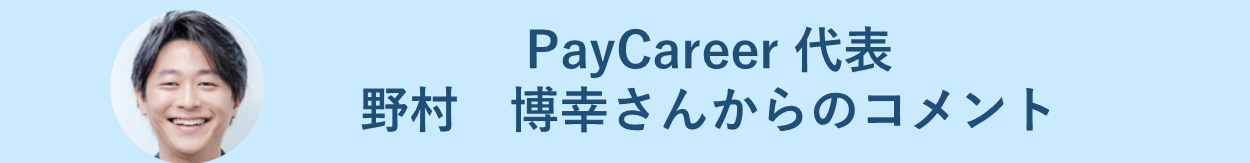 PayCareer 代表
野村　博幸さんからのコメント